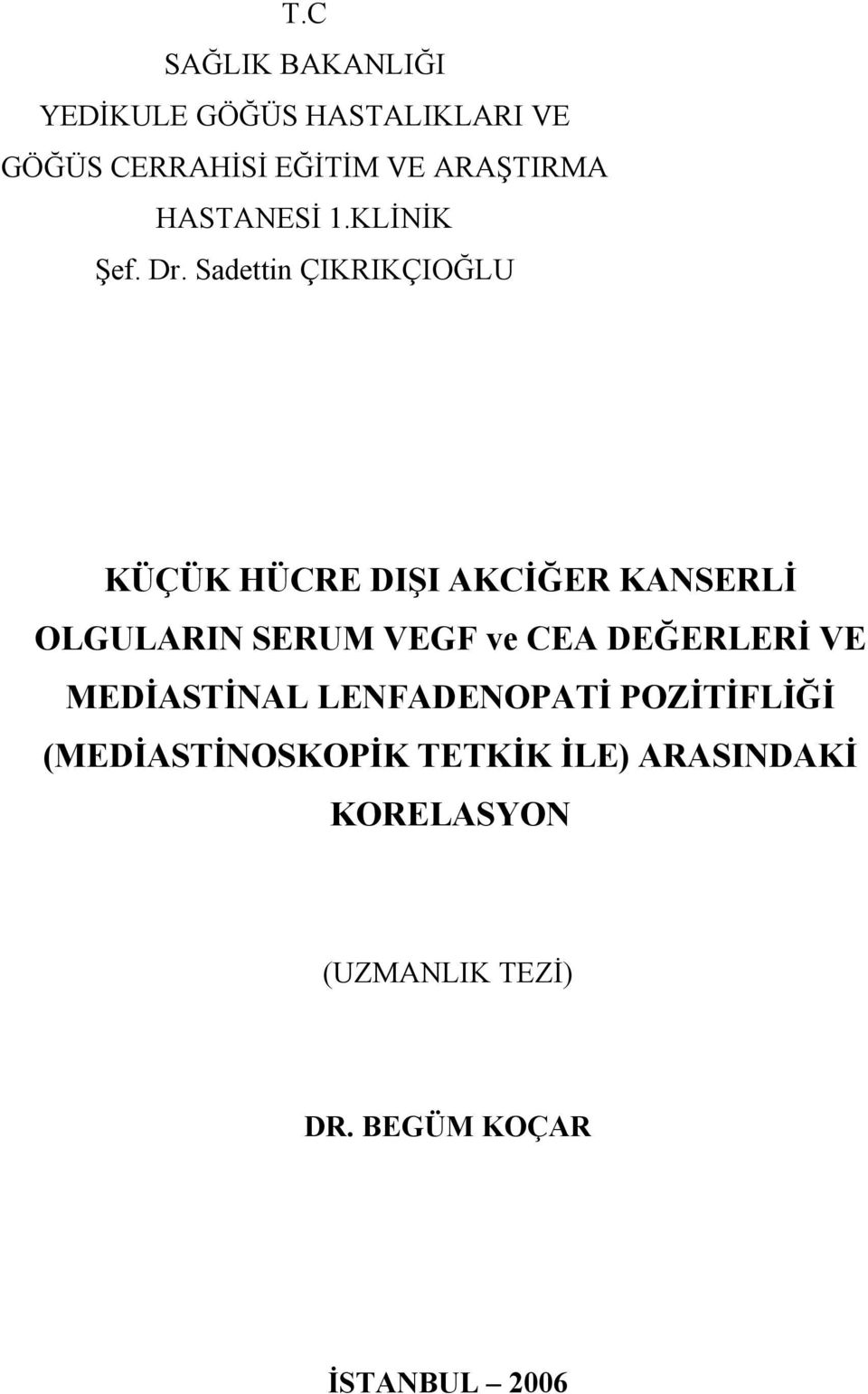 T.C
SAĞLIK BAKANLIĞI
YEDİKULE GÖĞÜS HASTALIKLARI VE
GÖĞÜS CERRAHİSİ EĞİTİM VE ARAŞTIRMA
HASTANESİ 1.KLİNİK
Şef. Dr. Sadettin ÇIKRIKÇIOĞLU

KÜÇÜK HÜCRE DIŞI AKCİĞER KANSERLİ OLGULARIN SERUM VEGF ve CEA DEĞERLERİ VE MEDİASTİNAL LENFADENOPATİ POZİTİFLİĞİ (MEDİASTİNOSKOPİK TETKİK İLE) ARASINDAKİ KORELASYON

(UZMANLIK TEZİ)

DR. BEGÜM KOÇAR

İSTANBUL – 2006